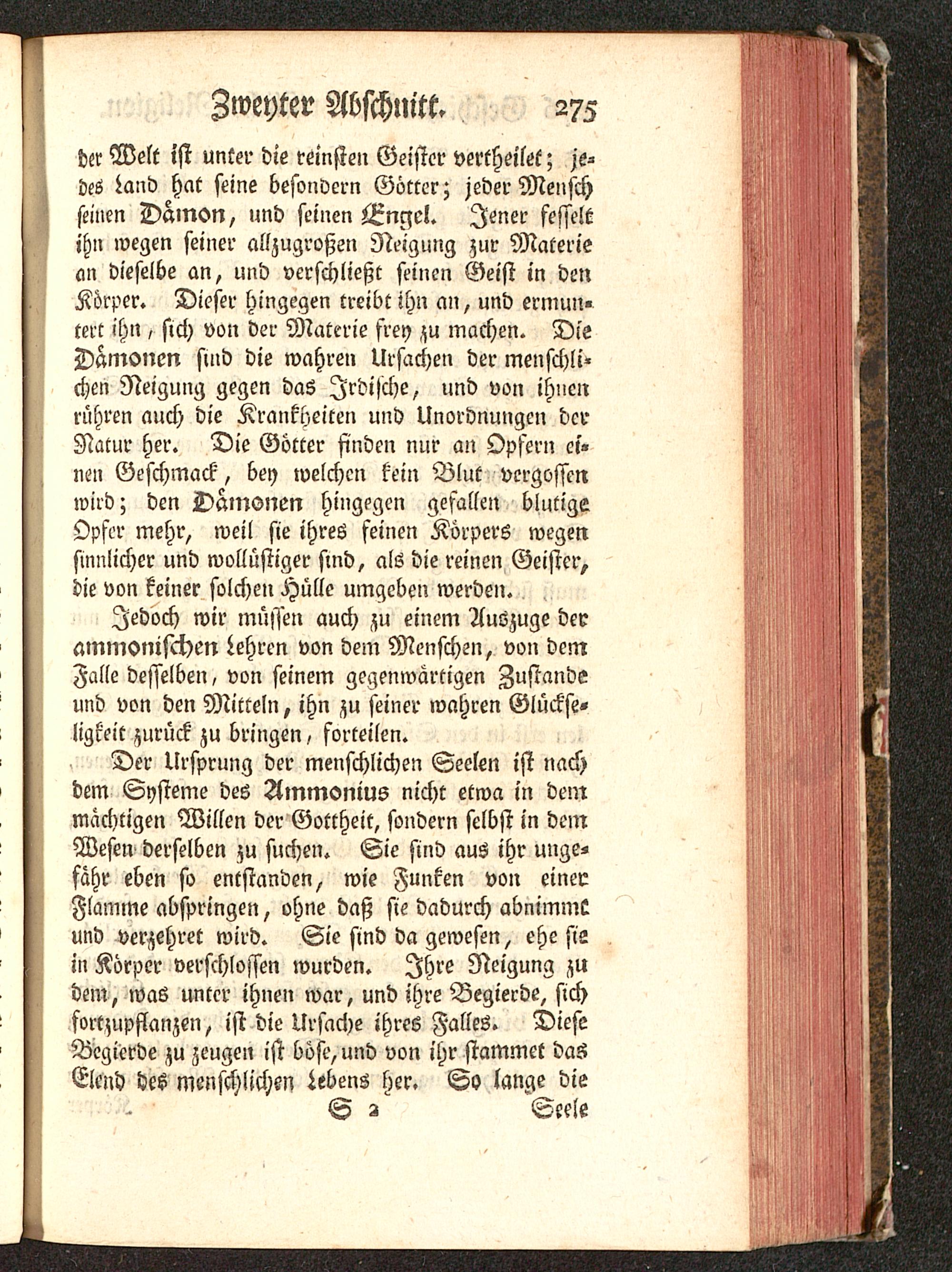 Zweyter Abschnitt. 275

der Welt ist unter die reinsten Geister vertheilet; jedes Land hat seine besondern Götter; jeder Mensch seinen Dämon, und seinen Engel. Jener fesselt ihn wegen seiner allzugroßen Neigung zur Materie an dieselbe an, und verschließt seinen Geist in den Körper. Dieser hingegen treibt ihn an, und ermuntert ihn, sich von der Materie frey zu machen. Die Dämonen sind die wahren Ursachen der menschlichen Neigung gegen das Irdische, und von ihnen rühren auch die Krankheiten und Unordnungen der Natur her. Die Götter finden nur an Opfern einen Geschmack, bey welchen kein Blut vergossen wird; den Dämonen hingegen gefallen blutige Opfer mehr, weil sie ihres feinen Körpers wegen sinnlicher und wollüstiger sind, als die reinen Geister, die von keiner solchen Hülle umgeben werden.

Jedoch wir müssen auch zu einem Auszuge der ammonischen Lehren von dem Menschen, von dem Falle desselben, von seinem gegenwärtigen Zustande und von den Mitteln, ihn zu seiner wahren Glückseligkeit zurück zu bringen, forteilen.

Der Ursprung der menschlichen Seelen ist nach dem Systeme des Ammonius nicht etwa in dem mächtigen Willen der Gottheit, sondern selbst in dem Wesen derselben zu suchen. Sie sind aus ihr ungefähr eben so entstanden, wie Funken von einer Flamme abspringen, ohne daß sie dadurch abnimmt und verzehret wird. Sie sind da gewesen, ehe sie in Körper verschlossen wurden. Ihre Neigung zu dem, was unter ihnen war, und ihre Begierde, sich fortzupflanzen, ist die Ursache ihres Falles. Diese Begierde zu zeugen ist böse, und von ihr stammet das Elend des menschlichen Lebens her. So lange die

S 2 Seele